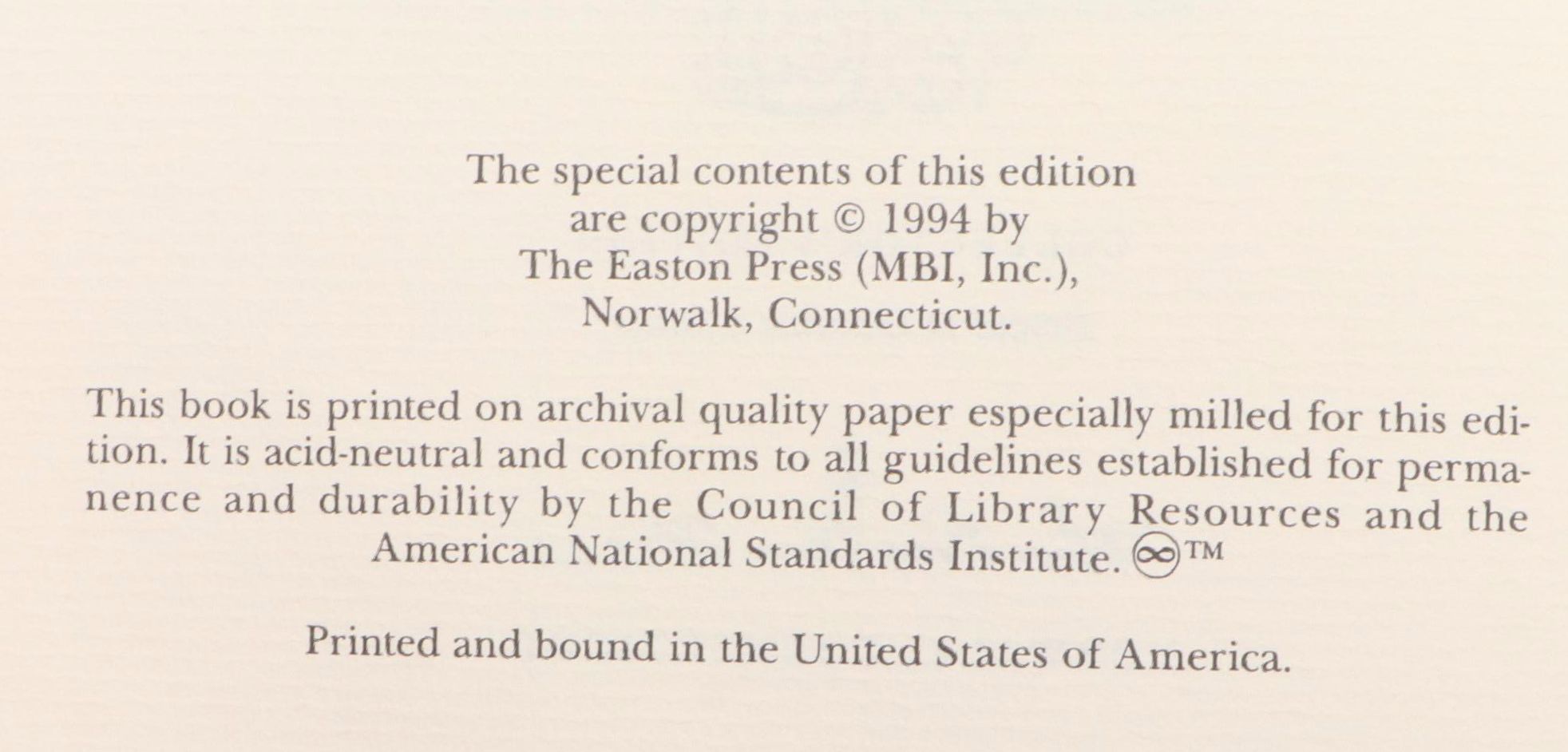 The special contents of this edition are copyright © 1994 by The Easton Press (MBI, Inc.), Norwalk, Connecticut.

This book is printed on archival quality paper especially milled for this edition. It is acid-neutral and conforms to all guidelines established for permanence and durability by the Council of Library Resources and the American National Standards Institute. ∞™

Printed and bound in the United States of America.